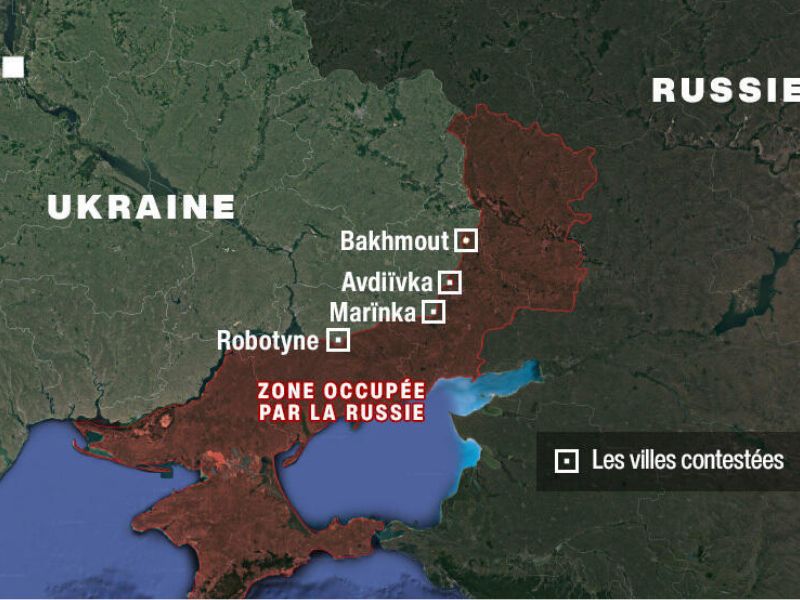 RUSSIE

UKRAINE

Bakhmout

Avdiïvka

Marïnka

Robotyne

ZONE OCCUPÉE PAR LA RUSSIE

Les villes contestées